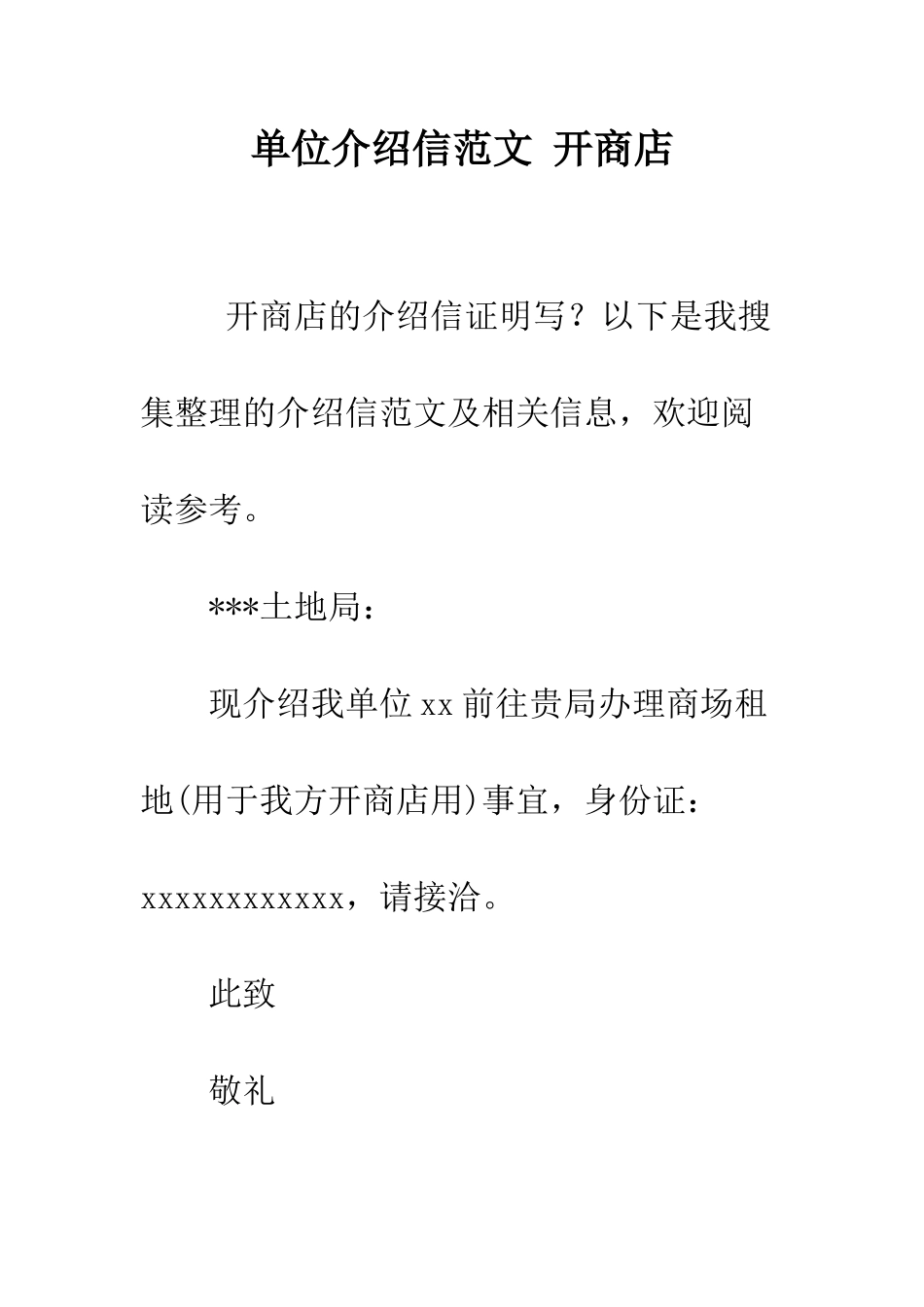 单位介绍信范文 开商店

开商店的介绍信证明写？以下是我搜集整理的介绍信范文及相关信息，欢迎阅读参考。

***土地局：

现介绍我单位 xx 前往贵局办理商场租地(用于我方开商店用)事宜，身份证：xxxxxxxxxxxx，请接洽。

此致

敬礼